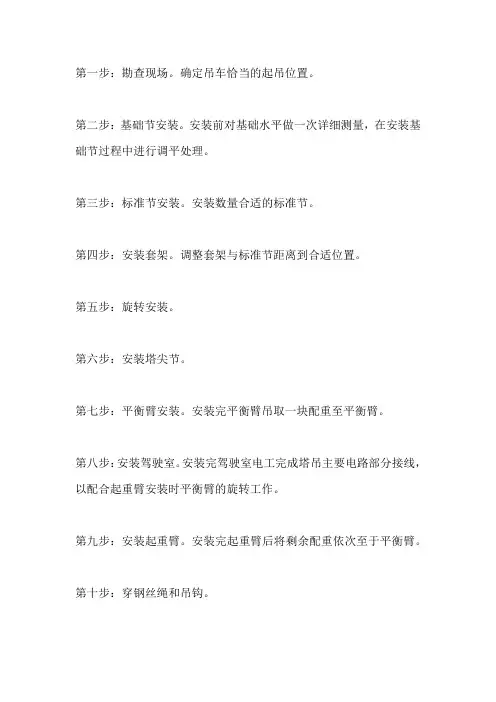 第一步：勘查现场。确定吊车恰当的起吊位置。

第二步：基础节安装。安装前对基础水平做一次详细测量，在安装基础节过程中进行调平处理。

第三步：标准节安装。安装数量合适的标准节。

第四步：安装套架。调整套架与标准节距离到合适位置。

第五步：旋转安装。

第六步：安装塔尖节。

第七步：平衡臂安装。安装完平衡臂吊取一块配重至平衡臂。

第八步：安装驾驶室。安装完驾驶室电工完成塔吊主要电路部分接线，以配合起重臂安装时平衡臂的旋转工作。

第九步：安装起重臂。安装完起重臂后将剩余配重依次至于平衡臂。

第十步：穿钢丝绳和吊钩。